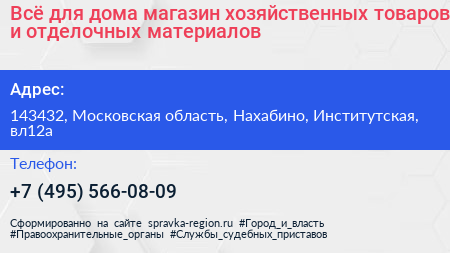 Всё для дома магазин хозяйственных товаров и отделочных материалов

Адрес:

143432, Московская область, Нахабино, Институтская, вл12а

Телефон:

+7 (495) 566-08-09

Сформированно на сайте spravka-region.ru #Город_и_власть #Правоохранительные_органы #Службы_судебных_приставов